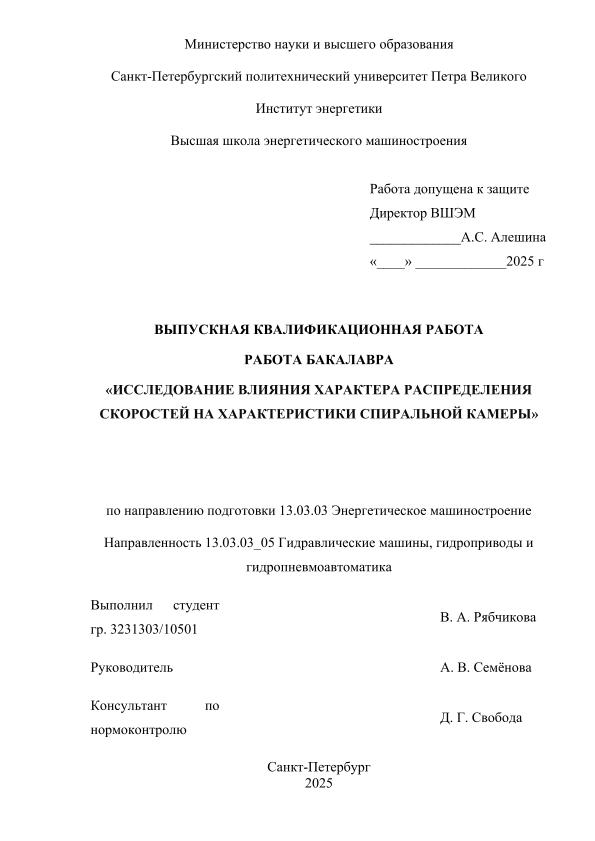 Министерство науки и высшего образования

Санкт-Петербургский политехнический университет Петра Великого

Институт энергетики

Высшая школа энергетического машиностроения

Работа допущена к защите
Директор ВШЭМ
_____________А.С. Алешина
«____» _____________2025 г

ВЫПУСКНАЯ КВАЛИФИКАЦИОННАЯ РАБОТА

РАБОТА БАКАЛАВРА

«ИССЛЕДОВАНИЕ ВЛИЯНИЯ ХАРАКТЕРА РАСПРЕДЕЛЕНИЯ СКОРОСТЕЙ НА ХАРАКТЕРИСТИКИ СПИРАЛЬНОЙ КАМЕРЫ»

по направлению подготовки 13.03.03 Энергетическое машиностроение

Направленность 13.03.03_05 Гидравлические машины, гидроприводы и гидропневмоавтоматика

Выполнил студент гр. 3231303/10501

В. А. Рябчикова

Руководитель

А. В. Семёнова

Консультант по нормоконтролю

Д. Г. Свобода

Санкт-Петербург
2025